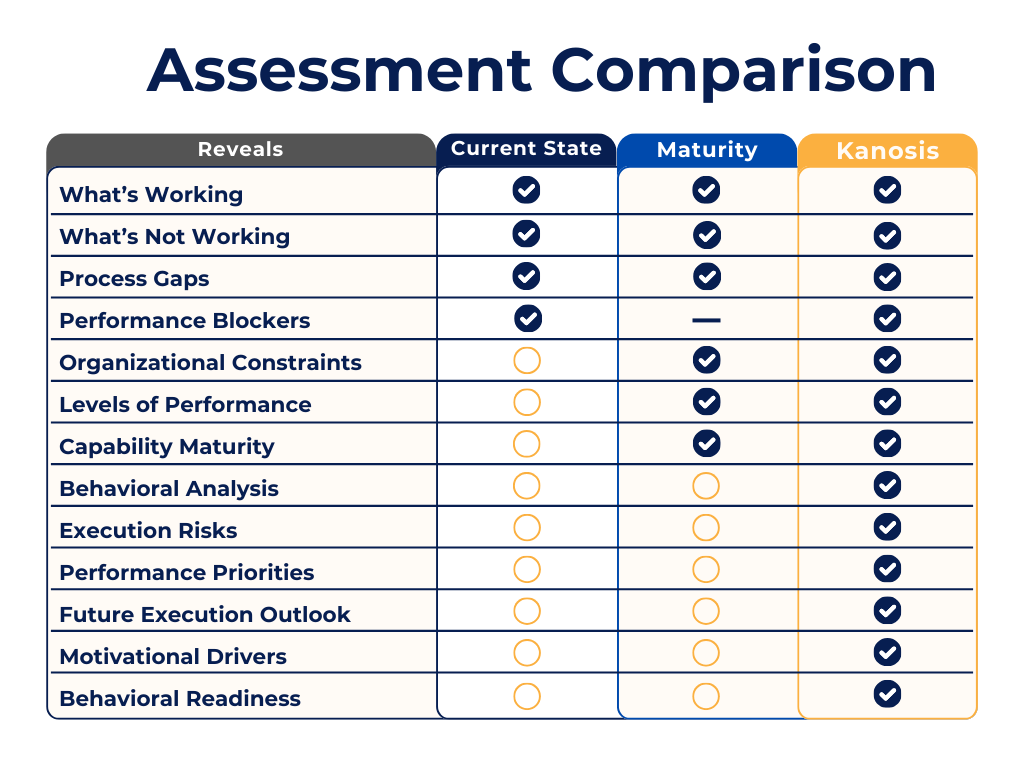 Assessment Comparison

| Reveals | Current State | Maturity | Kanosis |
|---|---|---|---|
| What's Working | ✓ | ✓ | ✓ |
| What's Not Working | ✓ | ✓ | ✓ |
| Process Gaps | ✓ | ✓ | ✓ |
| Performance Blockers | ✓ | — | ✓ |
| Organizational Constraints | ○ | ✓ | ✓ |
| Levels of Performance | ○ | ✓ | ✓ |
| Capability Maturity | ○ | ✓ | ✓ |
| Behavioral Analysis | ○ | ○ | ✓ |
| Execution Risks | ○ | ○ | ✓ |
| Performance Priorities | ○ | ○ | ✓ |
| Future Execution Outlook | ○ | ○ | ✓ |
| Motivational Drivers | ○ | ○ | ✓ |
| Behavioral Readiness | ○ | ○ | ✓ |